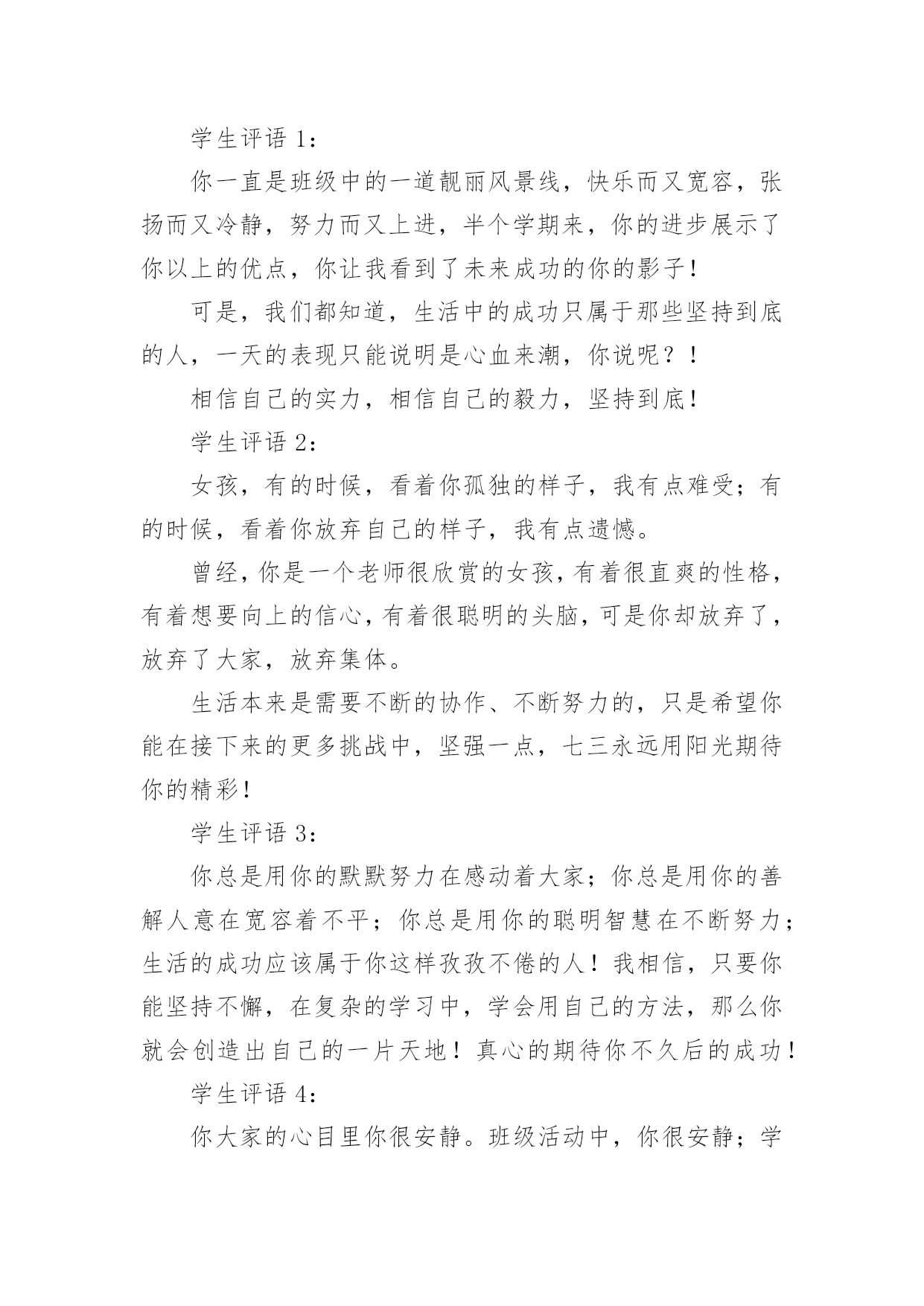 学生评语 1：

你一直是班级中的一道靓丽风景线，快乐而又宽容，张扬而又冷静，努力而又上进，半个学期来，你的进步展示了你以上的优点，你让我看到了未来成功的你的影子！

可是，我们都知道，生活中的成功只属于那些坚持到底的人，一天的表现只能说明是心血来潮，你说呢？！

相信自己的实力，相信自己的毅力，坚持到底！

学生评语 2：

女孩，有的时候，看着你孤独的样子，我有点难受；有的时候，看着你放弃自己的样子，我有点遗憾。

曾经，你是一个老师很欣赏的女孩，有着很直爽的性格，有着想要向上的信心，有着很聪明的头脑，可是你却放弃了，放弃了大家，放弃集体。

生活本来是需要不断的协作、不断努力的，只是希望你能在接下来的更多挑战中，坚强一点，七三永远用阳光期待你的精彩！

学生评语 3：

你总是用你的默默努力在感动着大家；你总是用你的善解人意在宽容着不平；你总是用你的聪明智慧在不断努力；生活的成功应该属于你这样孜孜不倦的人！我相信，只要你能坚持不懈，在复杂的学习中，学会用自己的方法，那么你就会创造出自己的一片天地！真心的期待你不久后的成功！

学生评语 4：

你大家的心目里你很安静。班级活动中，你很安静；学